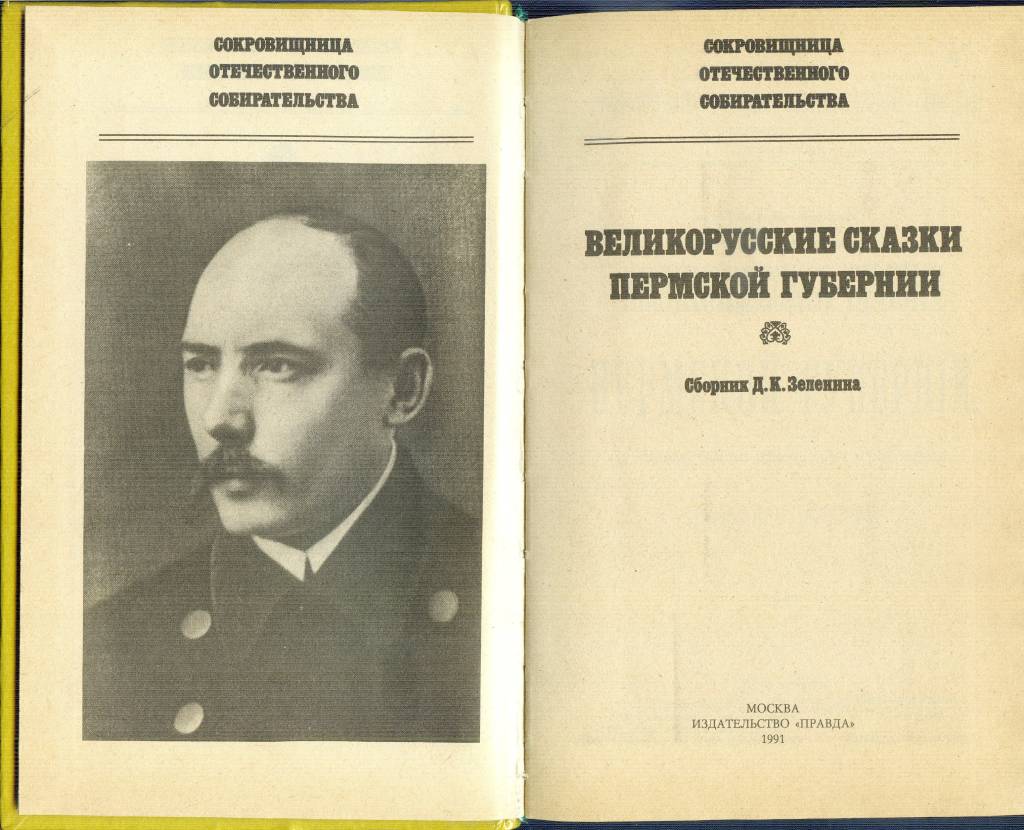 СОКРОВИЩНИЦА
ОТЕЧЕСТВЕННОГО
СОБИРАТЕЛЬСТВА

СОКРОВИЩНИЦА
ОТЕЧЕСТВЕННОГО
СОБИРАТЕЛЬСТВА

ВЕЛИКОРУССКИЕ СКАЗКИ
ПЕРМСКОЙ ГУБЕРНИИ

Сборник Д. К. Зеленина

МОСКВА
ИЗДАТЕЛЬСТВО «ПРАВДА»
1991